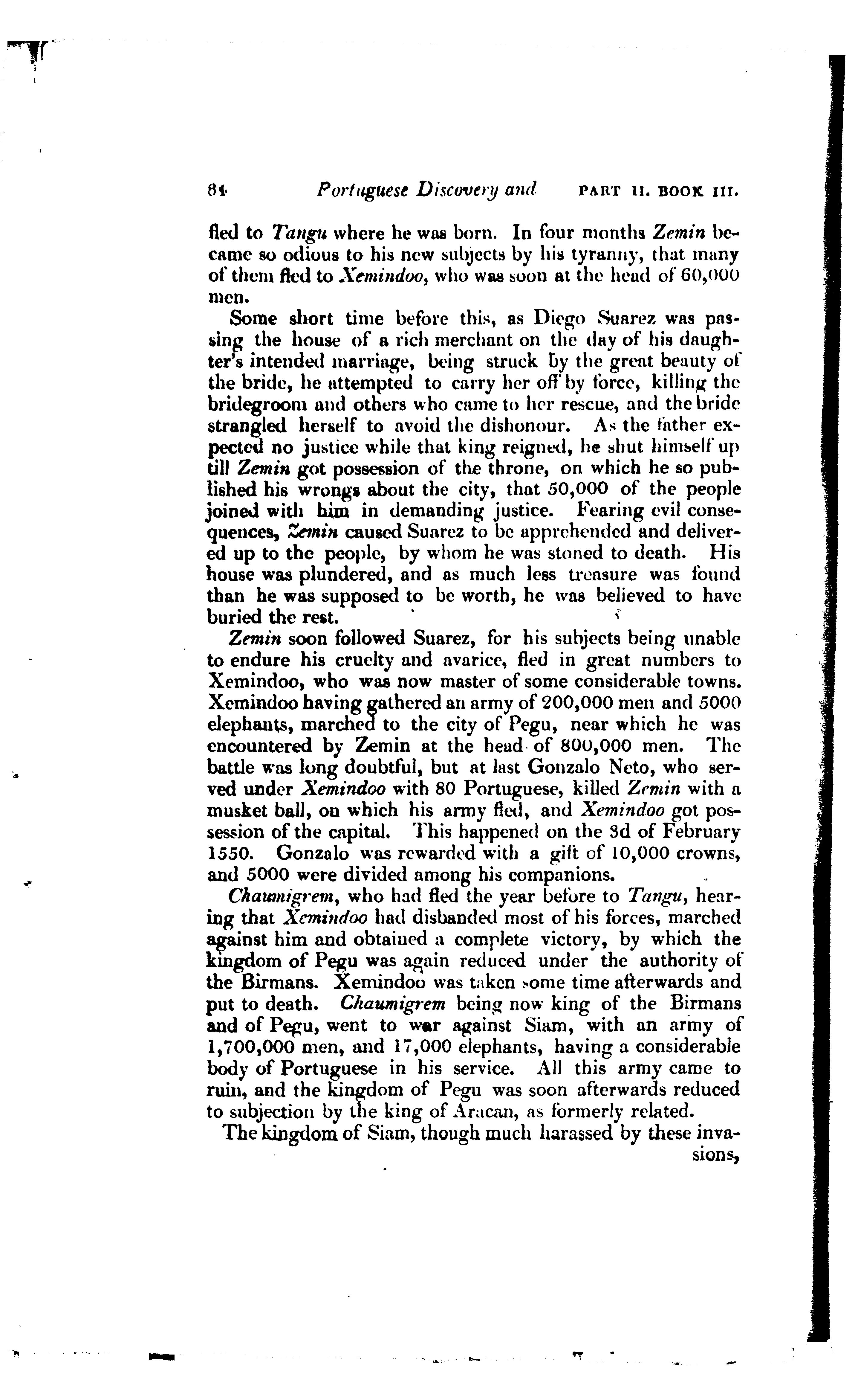 84 Portuguese Discovery and PART II. BOOK III.

fled to Tangu where he was born. In four months Zemin became so odious to his new subjects by his tyranny, that many of them fled to Xemindoo, who was soon at the head of 60,000 men.

Some short time before this, as Diego Suarez was passing the house of a rich merchant on the day of his daughter's intended marriage, being struck by the great beauty of the bride, he attempted to carry her off by force, killing the bridegroom and others who came to her rescue, and the bride strangled herself to avoid the dishonour. As the father expected no justice while that king reigned, he shut himself up till Zemin got possession of the throne, on which he so published his wrongs about the city, that 50,000 of the people joined with him in demanding justice. Fearing evil consequences, Zemin caused Suarez to be apprehended and delivered up to the people, by whom he was stoned to death. His house was plundered, and as much less treasure was found than he was supposed to be worth, he was believed to have buried the rest.

Zemin soon followed Suarez, for his subjects being unable to endure his cruelty and avarice, fled in great numbers to Xemindoo, who was now master of some considerable towns. Xemindoo having gathered an army of 200,000 men and 5000 elephants, marched to the city of Pegu, near which he was encountered by Zemin at the head of 800,000 men. The battle was long doubtful, but at last Gonzalo Neto, who served under Xemindoo with 80 Portuguese, killed Zemin with a musket ball, on which his army fled, and Xemindoo got possession of the capital. This happened on the 3d of February 1550. Gonzalo was rewarded with a gift of 10,000 crowns, and 5000 were divided among his companions.

Chaumigrem, who had fled the year before to Tangu, hearing that Xemindoo had disbanded most of his forces, marched against him and obtained a complete victory, by which the kingdom of Pegu was again reduced under the authority of the Birmans. Xemindoo was taken some time afterwards and put to death. Chaumigrem being now king of the Birmans and of Pegu, went to war against Siam, with an army of 1,700,000 men, and 17,000 elephants, having a considerable body of Portuguese in his service. All this army came to ruin, and the kingdom of Pegu was soon afterwards reduced to subjection by the king of Aracan, as formerly related.

The kingdom of Siam, though much harassed by these invasions,